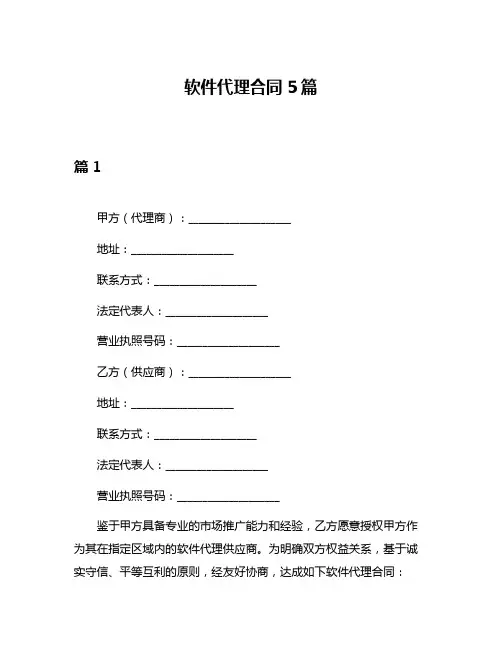 软件代理合同 5 篇

篇 1

甲方（代理商）：__________________

地址：__________________

联系方式：__________________

法定代表人：__________________

营业执照号码：__________________

乙方（供应商）：__________________

地址：__________________

联系方式：__________________

法定代表人：__________________

营业执照号码：__________________

鉴于甲方具备专业的市场推广能力和经验，乙方愿意授权甲方作为其在指定区域内的软件代理供应商。为明确双方权益关系，基于诚实守信、平等互利的原则，经友好协商，达成如下软件代理合同：